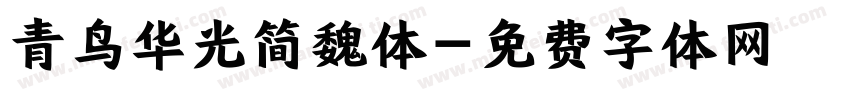 青鸟华光简魏体－免费字体网